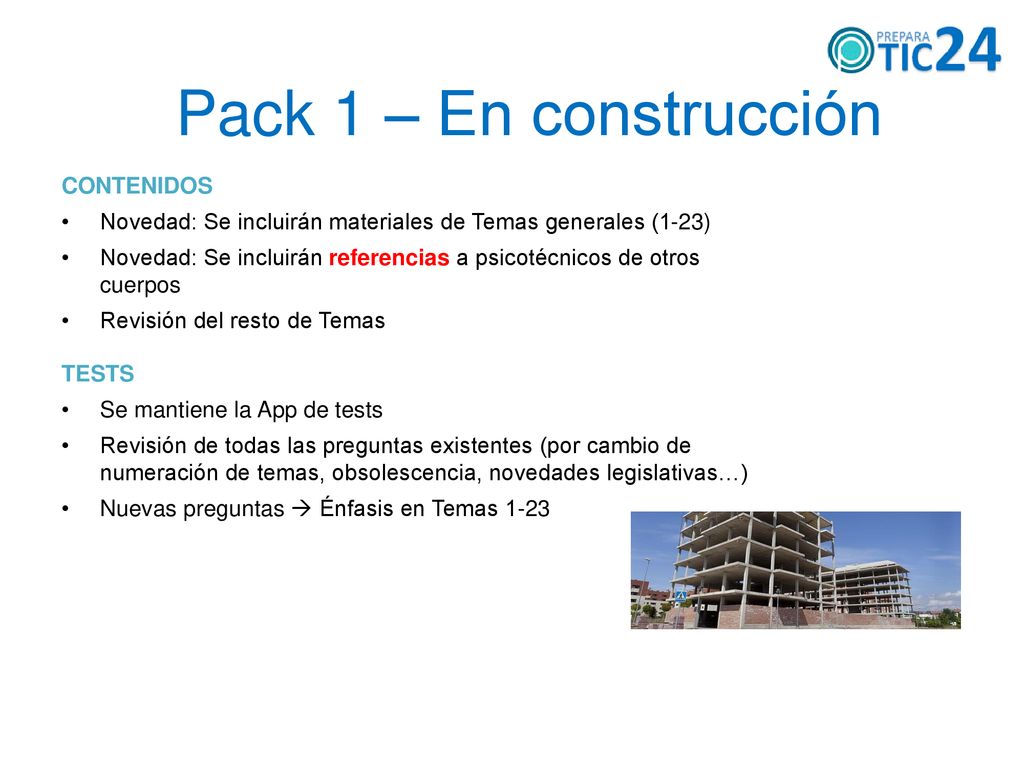 PREPARA TIC24

Pack 1 – En construcción

CONTENIDOS

• Novedad: Se incluirán materiales de Temas generales (1-23)
• Novedad: Se incluirán referencias a psicotécnicos de otros cuerpos
• Revisión del resto de Temas

TESTS

• Se mantiene la App de tests
• Revisión de todas las preguntas existentes (por cambio de numeración de temas, obsolescencia, novedades legislativas…)
• Nuevas preguntas → Énfasis en Temas 1-23